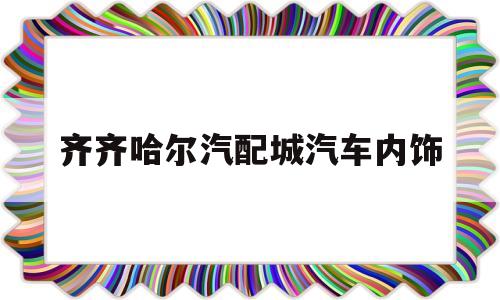 齐齐哈尔汽配城汽车内饰